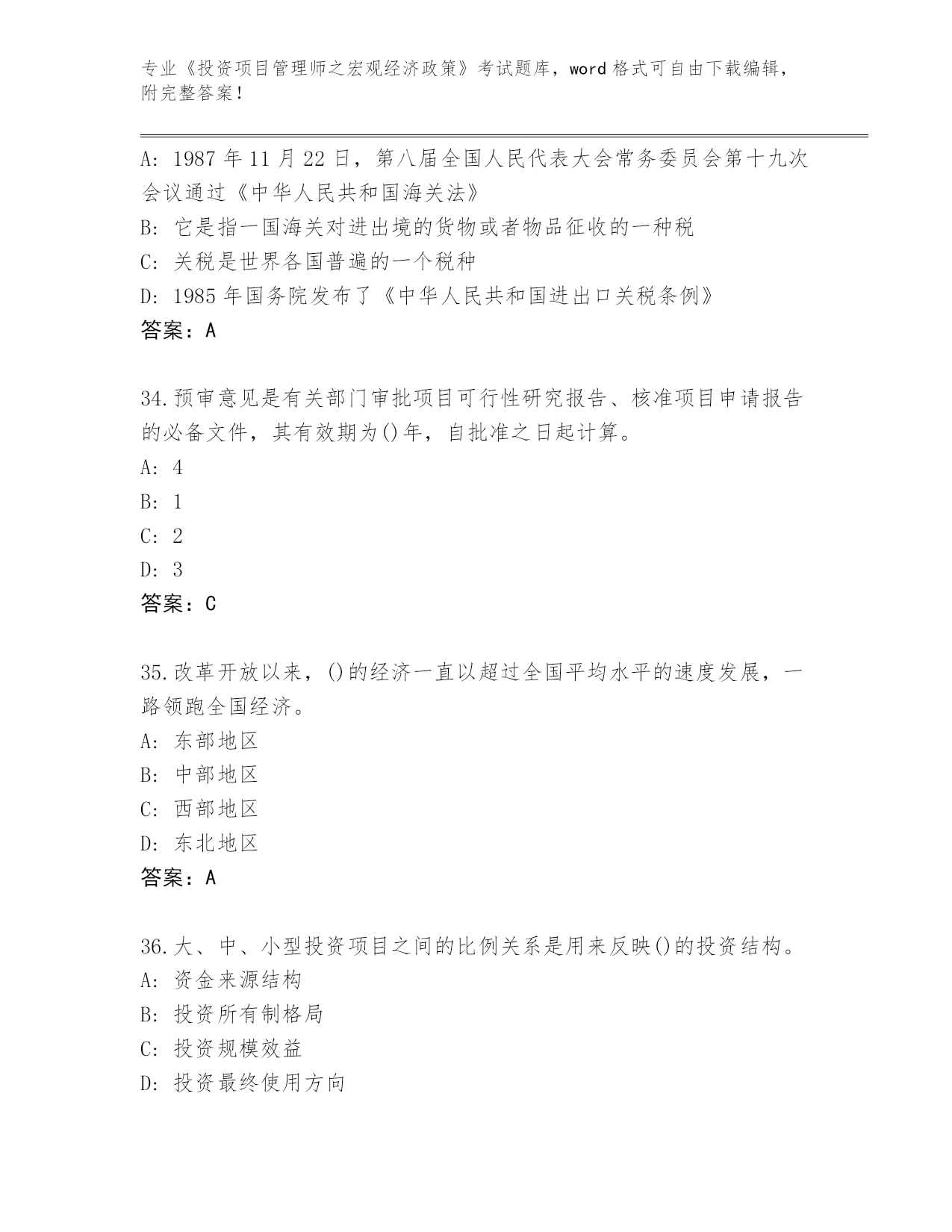 专业《投资项目管理师之宏观经济政策》考试题库，word 格式可自由下载编辑，附完整答案！

A: 1987 年 11 月 22 日，第八届全国人民代表大会常务委员会第十九次会议通过《中华人民共和国海关法》
B: 它是指一国海关对进出境的货物或者物品征收的一种税
C: 关税是世界各国普遍的一个税种
D: 1985 年国务院发布了《中华人民共和国进出口关税条例》
答案：A

34.预审意见是有关部门审批项目可行性研究报告、核准项目申请报告的必备文件，其有效期为()年，自批准之日起计算。
A: 4
B: 1
C: 2
D: 3
答案：C

35.改革开放以来，()的经济一直以超过全国平均水平的速度发展，一路领跑全国经济。
A: 东部地区
B: 中部地区
C: 西部地区
D: 东北地区
答案：A

36.大、中、小型投资项目之间的比例关系是用来反映()的投资结构。
A: 资金来源结构
B: 投资所有制格局
C: 投资规模效益
D: 投资最终使用方向